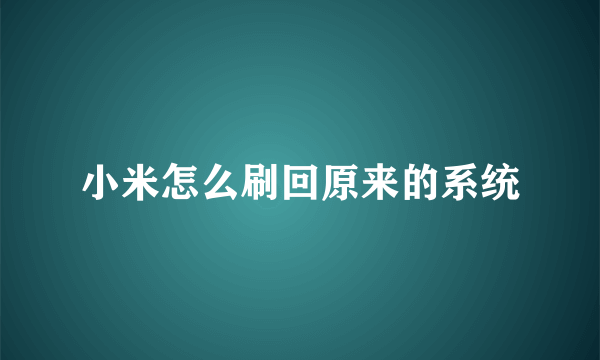 小米怎么刷回原来的系统